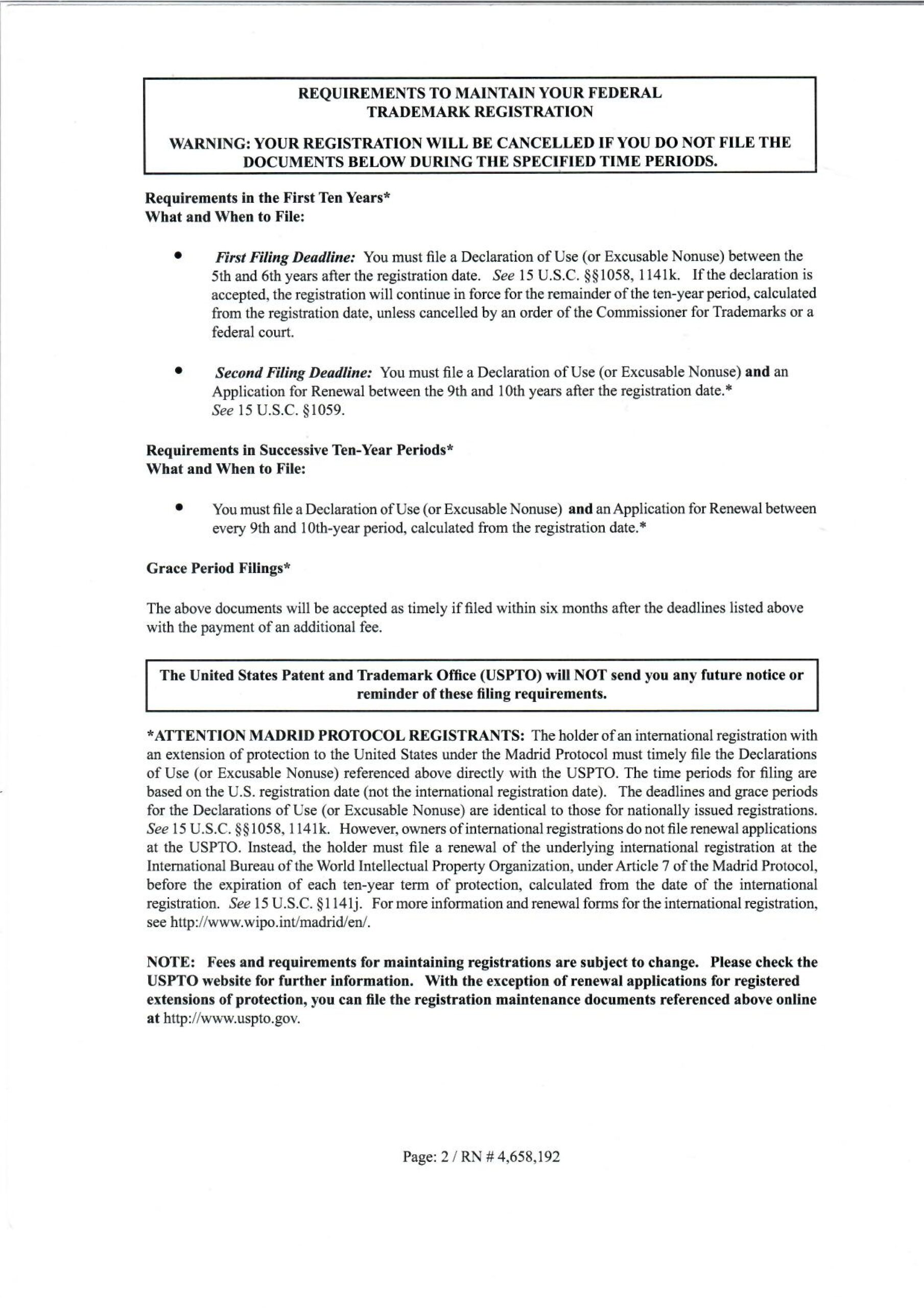 REQUIREMENTS TO MAINTAIN YOUR FEDERAL TRADEMARK REGISTRATION

WARNING: YOUR REGISTRATION WILL BE CANCELLED IF YOU DO NOT FILE THE DOCUMENTS BELOW DURING THE SPECIFIED TIME PERIODS.

Requirements in the First Ten Years*
What and When to File:

• First Filing Deadline: You must file a Declaration of Use (or Excusable Nonuse) between the 5th and 6th years after the registration date. See 15 U.S.C. §§1058, 1141k. If the declaration is accepted, the registration will continue in force for the remainder of the ten-year period, calculated from the registration date, unless cancelled by an order of the Commissioner for Trademarks or a federal court.

• Second Filing Deadline: You must file a Declaration of Use (or Excusable Nonuse) and an Application for Renewal between the 9th and 10th years after the registration date.* See 15 U.S.C. §1059.

Requirements in Successive Ten-Year Periods*
What and When to File:

• You must file a Declaration of Use (or Excusable Nonuse) and an Application for Renewal between every 9th and 10th-year period, calculated from the registration date.*

Grace Period Filings*

The above documents will be accepted as timely if filed within six months after the deadlines listed above with the payment of an additional fee.

The United States Patent and Trademark Office (USPTO) will NOT send you any future notice or reminder of these filing requirements.

*ATTENTION MADRID PROTOCOL REGISTRANTS: The holder of an international registration with an extension of protection to the United States under the Madrid Protocol must timely file the Declarations of Use (or Excusable Nonuse) referenced above directly with the USPTO. The time periods for filing are based on the U.S. registration date (not the international registration date). The deadlines and grace periods for the Declarations of Use (or Excusable Nonuse) are identical to those for nationally issued registrations. See 15 U.S.C. §§1058, 1141k. However, owners of international registrations do not file renewal applications at the USPTO. Instead, the holder must file a renewal of the underlying international registration at the International Bureau of the World Intellectual Property Organization, under Article 7 of the Madrid Protocol, before the expiration of each ten-year term of protection, calculated from the date of the international registration. See 15 U.S.C. §1141j. For more information and renewal forms for the international registration, see http://www.wipo.int/madrid/en/.

NOTE: Fees and requirements for maintaining registrations are subject to change. Please check the USPTO website for further information. With the exception of renewal applications for registered extensions of protection, you can file the registration maintenance documents referenced above online at http://www.uspto.gov.

Page: 2 / RN # 4,658,192